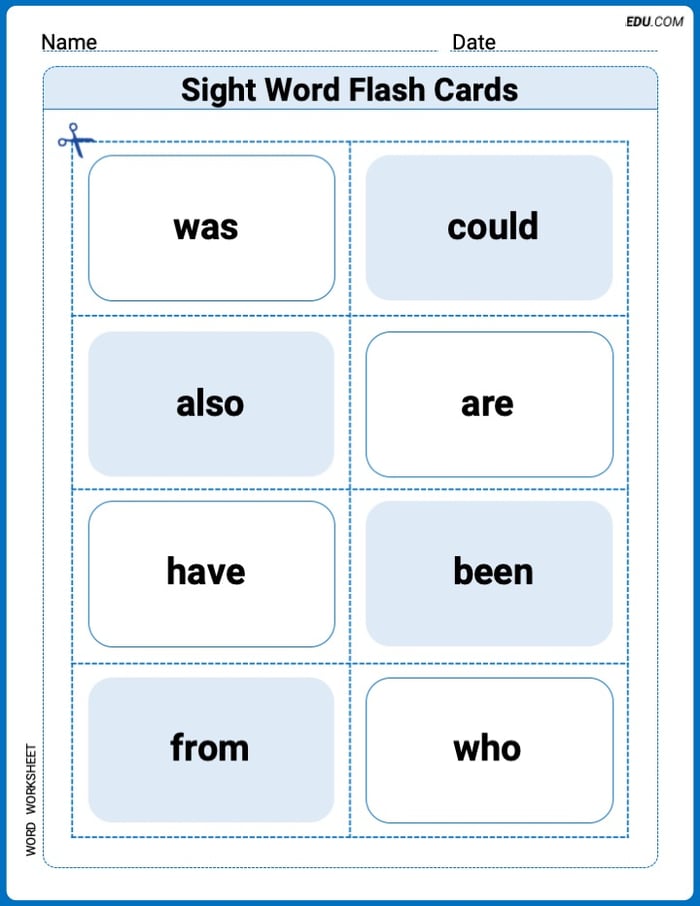 EDU.COM

Name ____ Date ____

Sight Word Flash Cards

was

could

also

are

have

been

from

who

WORD WORKSHEET